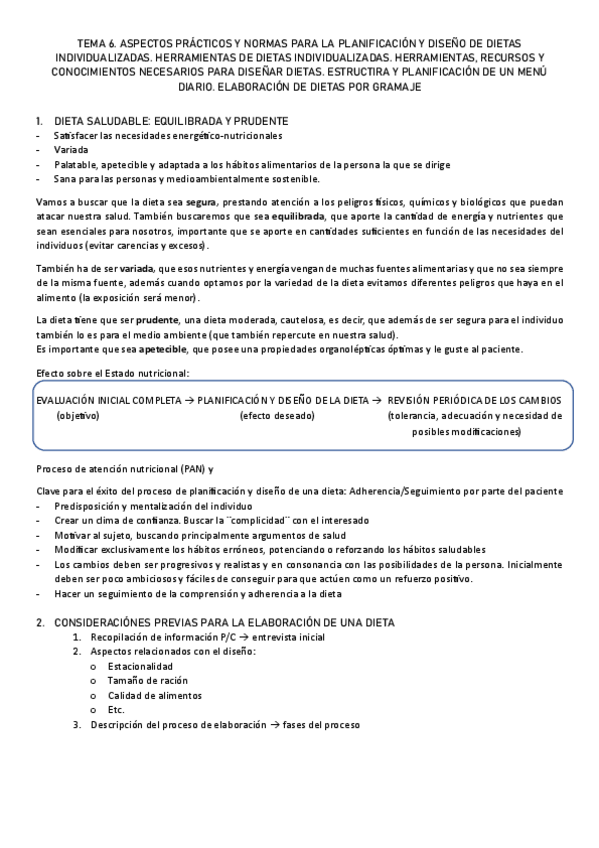 TEMA 6. ASPECTOS PRÁCTICOS Y NORMAS PARA LA PLANIFICACIÓN Y DISEÑO DE DIETAS INDIVIDUALIZADAS. HERRAMIENTAS DE DIETAS INDIVIDUALIZADAS. HERRAMIENTAS, RECURSOS Y CONOCIMIENTOS NECESARIOS PARA DISEÑAR DIETAS. ESTRUCTIRA Y PLANIFICACIÓN DE UN MENÚ DIARIO. ELABORACIÓN DE DIETAS POR GRAMAJE

1. DIETA SALUDABLE: EQUILIBRADA Y PRUDENTE
- Satisfacer las necesidades energético-nutricionales
- Variada
- Palatable, apetecible y adaptada a los hábitos alimentarios de la persona la que se dirige
- Sana para las personas y medioambientalmente sostenible.

Vamos a buscar que la dieta sea segura, prestando atención a los peligros físicos, químicos y biológicos que puedan atacar nuestra salud. También buscaremos que sea equilibrada, que aporte la cantidad de energía y nutrientes que sean esenciales para nosotros, importante que se aporte en cantidades suficientes en función de las necesidades del individuos (evitar carencias y excesos).

También ha de ser variada, que esos nutrientes y energía vengan de muchas fuentes alimentarias y que no sea siempre de la misma fuente, además cuando optamos por la variedad de la dieta evitamos diferentes peligros que haya en el alimento (la exposición será menor).

La dieta tiene que ser prudente, una dieta moderada, cautelosa, es decir, que además de ser segura para el individuo también lo es para el medio ambiente (que también repercute en nuestra salud).
Es importante que sea apetecible, que posee una propiedades organolépticas óptimas y le guste al paciente.

Efecto sobre el Estado nutricional:

EVALUACIÓN INICIAL COMPLETA → PLANIFICACIÓN Y DISEÑO DE LA DIETA → REVISIÓN PERIÓDICA DE LOS CAMBIOS
(objetivo) (efecto deseado) (tolerancia, adecuación y necesidad de posibles modificaciones)

Proceso de atención nutricional (PAN) y

Clave para el éxito del proceso de planificación y diseño de una dieta: Adherencia/Seguimiento por parte del paciente
- Predisposición y mentalización del individuo
- Crear un clima de confianza. Buscar la ¨complicidad¨ con el interesado
- Motivar al sujeto, buscando principalmente argumentos de salud
- Modificar exclusivamente los hábitos erróneos, potenciando o reforzando los hábitos saludables
- Los cambios deben ser progresivos y realistas y en consonancia con las posibilidades de la persona. Inicialmente deben ser poco ambiciosos y fáciles de conseguir para que actúen como un refuerzo positivo.
- Hacer un seguimiento de la comprensión y adherencia a la dieta

2. CONSIDERACIÓNES PREVIAS PARA LA ELABORACIÓN DE UNA DIETA
1. Recopilación de información P/C → entrevista inicial
2. Aspectos relacionados con el diseño:
o Estacionalidad
o Tamaño de ración
o Calidad de alimentos
o Etc.
3. Descripción del proceso de elaboración → fases del proceso